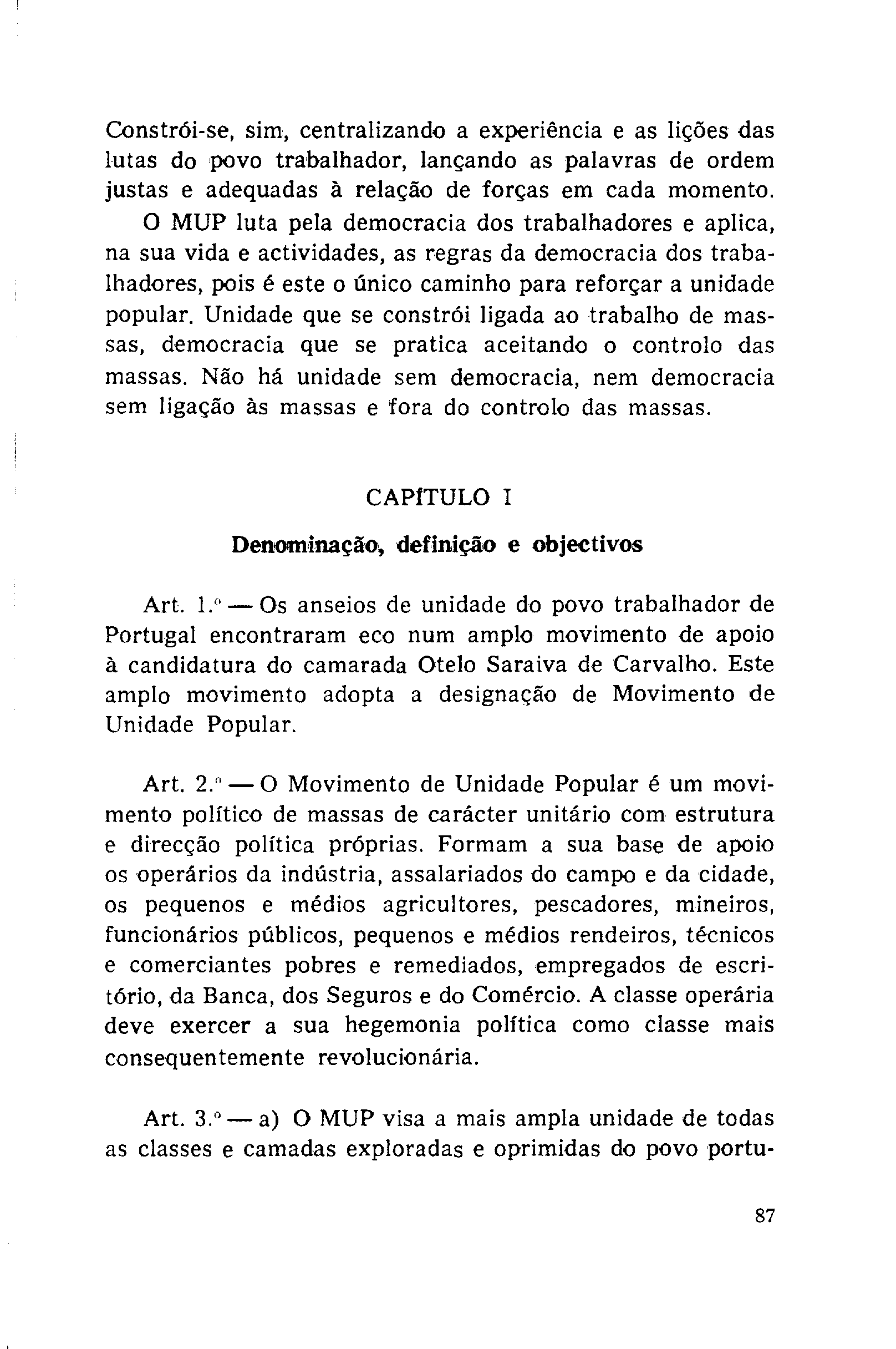 Constrói-se, sim, centralizando a experiência e as lições das lutas do povo trabalhador, lançando as palavras de ordem justas e adequadas à relação de forças em cada momento.

O MUP luta pela democracia dos trabalhadores e aplica, na sua vida e actividades, as regras da democracia dos trabalhadores, pois é este o único caminho para reforçar a unidade popular. Unidade que se constrói ligada ao trabalho de massas, democracia que se pratica aceitando o controlo das massas. Não há unidade sem democracia, nem democracia sem ligação às massas e fora do controlo das massas.

CAPÍTULO I

Denominação, definição e objectivos

Art. 1.º — Os anseios de unidade do povo trabalhador de Portugal encontraram eco num amplo movimento de apoio à candidatura do camarada Otelo Saraiva de Carvalho. Este amplo movimento adopta a designação de Movimento de Unidade Popular.

Art. 2.º — O Movimento de Unidade Popular é um movimento político de massas de carácter unitário com estrutura e direcção política próprias. Formam a sua base de apoio os operários da indústria, assalariados do campo e da cidade, os pequenos e médios agricultores, pescadores, mineiros, funcionários públicos, pequenos e médios rendeiros, técnicos e comerciantes pobres e remediados, empregados de escritório, da Banca, dos Seguros e do Comércio. A classe operária deve exercer a sua hegemonia política como classe mais consequentemente revolucionária.

Art. 3.º — a) O MUP visa a mais ampla unidade de todas as classes e camadas exploradas e oprimidas do povo portu-

87